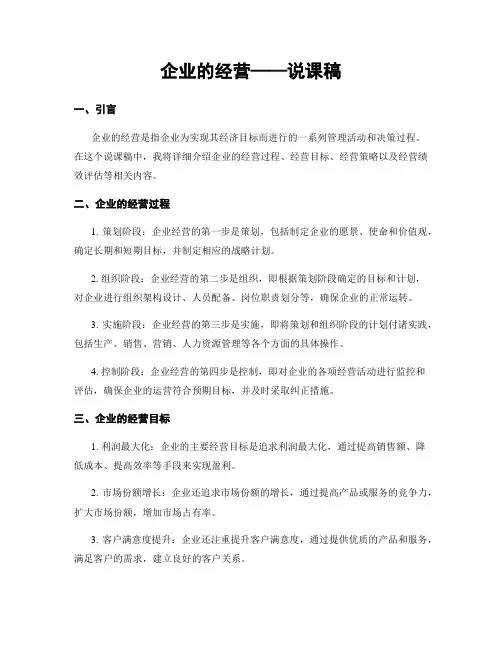 企业的经营——说课稿

一、引言

企业的经营是指企业为实现其经济目标而进行的一系列管理活动和决策过程。在这个说课稿中，我将详细介绍企业的经营过程、经营目标、经营策略以及经营绩效评估等相关内容。

二、企业的经营过程

1. 策划阶段：企业经营的第一步是策划，包括制定企业的愿景、使命和价值观，确定长期和短期目标，并制定相应的战略计划。

2. 组织阶段：企业经营的第二步是组织，即根据策划阶段确定的目标和计划，对企业进行组织架构设计、人员配备、岗位职责划分等，确保企业的正常运转。

3. 实施阶段：企业经营的第三步是实施，即将策划和组织阶段的计划付诸实践，包括生产、销售、营销、人力资源管理等各个方面的具体操作。

4. 控制阶段：企业经营的第四步是控制，即对企业的各项经营活动进行监控和评估，确保企业的运营符合预期目标，并及时采取纠正措施。

三、企业的经营目标

1. 利润最大化：企业的主要经营目标是追求利润最大化，通过提高销售额、降低成本、提高效率等手段来实现盈利。

2. 市场份额增长：企业还追求市场份额的增长，通过提高产品或服务的竞争力，扩大市场份额，增加市场占有率。

3. 客户满意度提升：企业还注重提升客户满意度，通过提供优质的产品和服务，满足客户的需求，建立良好的客户关系。